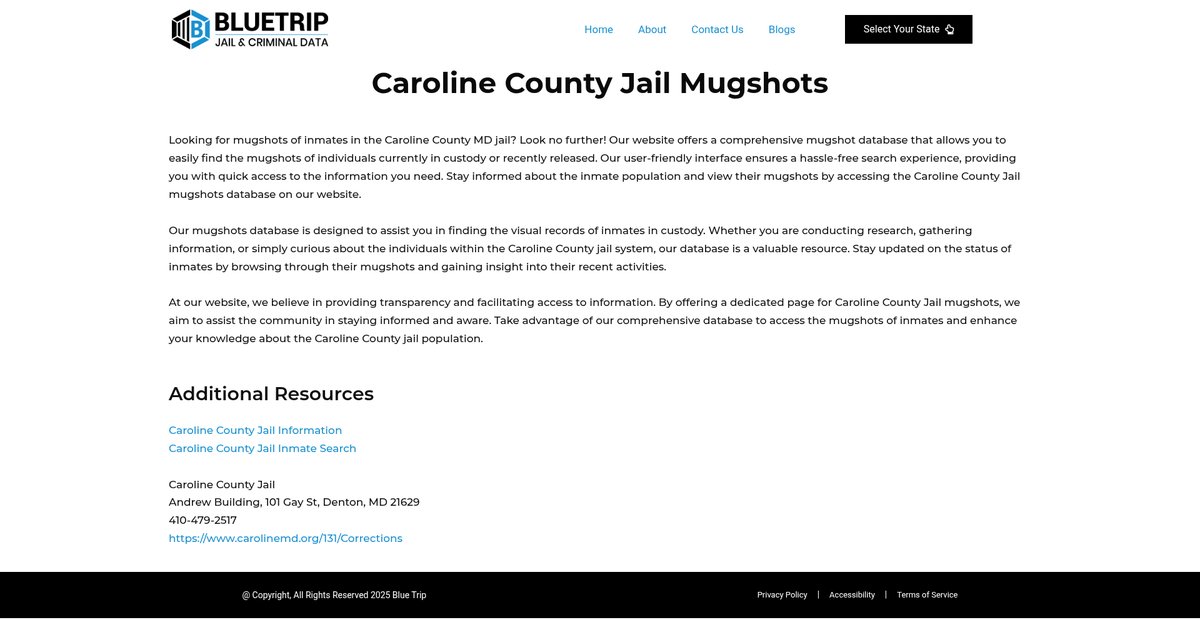 BLUETRIP
JAIL & CRIMINAL DATA

Home About Contact Us Blogs

Select Your State

Caroline County Jail Mugshots

Looking for mugshots of inmates in the Caroline County MD jail? Look no further! Our website offers a comprehensive mugshot database that allows you to easily find the mugshots of individuals currently in custody or recently released. Our user-friendly interface ensures a hassle-free search experience, providing you with quick access to the information you need. Stay informed about the inmate population and view their mugshots by accessing the Caroline County Jail mugshots database on our website.

Our mugshots database is designed to assist you in finding the visual records of inmates in custody. Whether you are conducting research, gathering information, or simply curious about the individuals within the Caroline County jail system, our database is a valuable resource. Stay updated on the status of inmates by browsing through their mugshots and gaining insight into their recent activities.

At our website, we believe in providing transparency and facilitating access to information. By offering a dedicated page for Caroline County Jail mugshots, we aim to assist the community in staying informed and aware. Take advantage of our comprehensive database to access the mugshots of inmates and enhance your knowledge about the Caroline County jail population.

Additional Resources

Caroline County Jail Information
Caroline County Jail Inmate Search

Caroline County Jail
Andrew Building, 101 Gay St, Denton, MD 21629
410-479-2517
https://www.carolinemd.org/131/Corrections

@ Copyright, All Rights Reserved 2025 Blue Trip

Privacy Policy | Accessibility | Terms of Service